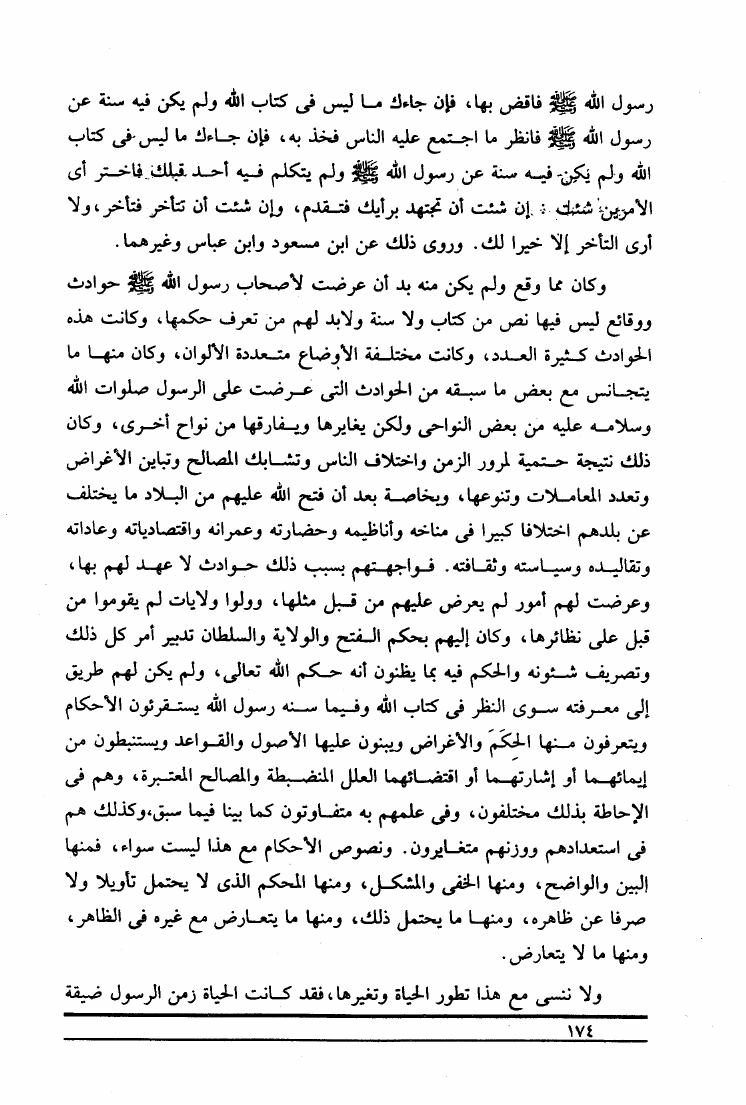 رسول الله ﷺ فاقض بها، فإن جاءك ما ليس فى كتاب الله ولم يكن فيه سنة عن رسول الله ﷺ فانظر ما اجتمع عليه الناس فخذ به، فإن جاءك ما ليس فى كتاب الله ولم يكن فيه سنة عن رسول الله ﷺ ولم يتكلم فيه أحد قبلك فاختر أى الأمرين شئت : إن شئت أن تجتهد برأيك فتقدم، وإن شئت أن تتأخر فتأخر، ولا أرى التأخر إلا خيرا لك. وروى ذلك عن ابن مسعود وابن عباس وغيرهما.

وكان مما وقع ولم يكن منه بد أن عرضت لأصحاب رسول الله ﷺ حوادث ووقائع ليس فيها نص من كتاب ولا سنة ولابد لهم من تعرف حكمها، وكانت هذه الحوادث كثيرة العدد، وكانت مختلفة الأوضاع متعددة الألوان، وكان منها ما يتجانس مع بعض ما سبقه من الحوادث التى عرضت على الرسول صلوات الله وسلامه عليه من بعض النواحى ولكن يغايرها ويفارقها من نواح أخرى، وكان ذلك نتيجة حتمية لمرور الزمن واختلاف الناس وتشابك المصالح وتباين الأغراض وتعدد المعاملات وتنوعها، وبخاصة بعد أن فتح الله عليهم من البلاد ما يختلف عن بلدهم اختلافا كبيرا فى مناخه وأناظيمه وحضارته وعمرانه واقتصادياته وعاداته وتقاليده وسياسته وثقافته. فواجهتهم بسبب ذلك حوادث لا عهد لهم بها، وعرضت لهم أمور لم يعرض عليهم من قبل مثلها، وولوا ولايات لم يقوموا من قبل على نظائرها، وكان إليهم بحكم الفتح والولاية والسلطان تدبير أمر كل ذلك وتصريف شئونه والحكم فيه بما يظنون أنه حكم الله تعالى، ولم يكن لهم طريق إلى معرفته سوى النظر فى كتاب الله وفيما سنه رسول الله يستقرئون الأحكام ويتعرفون منها الحِكَمَ والأغراض ويبنون عليها الأصول والقواعد ويستنبطون من إيمائهما أو إشارتهما أو اقتضائهما العلل المنضبطة والمصالح المعتبرة، وهم فى الإحاطة بذلك مختلفون، وفى علمهم به متفاوتون كما بينا فيما سبق، وكذلك هم فى استعدادهم ووزنهم متغايرون. ونصوص الأحكام مع هذا ليست سواء، فمنها البين والواضح، ومنها الخفى والمشكل، ومنها المحكم الذى لا يحتمل تأويلا ولا صرفا عن ظاهره، ومنها ما يحتمل ذلك، ومنها ما يتعارض مع غيره فى الظاهر، ومنها ما لا يتعارض.

ولا ننسى مع هذا تطور الحياة وتغيرها، فقد كانت الحياة زمن الرسول ضيقة

١٧٤